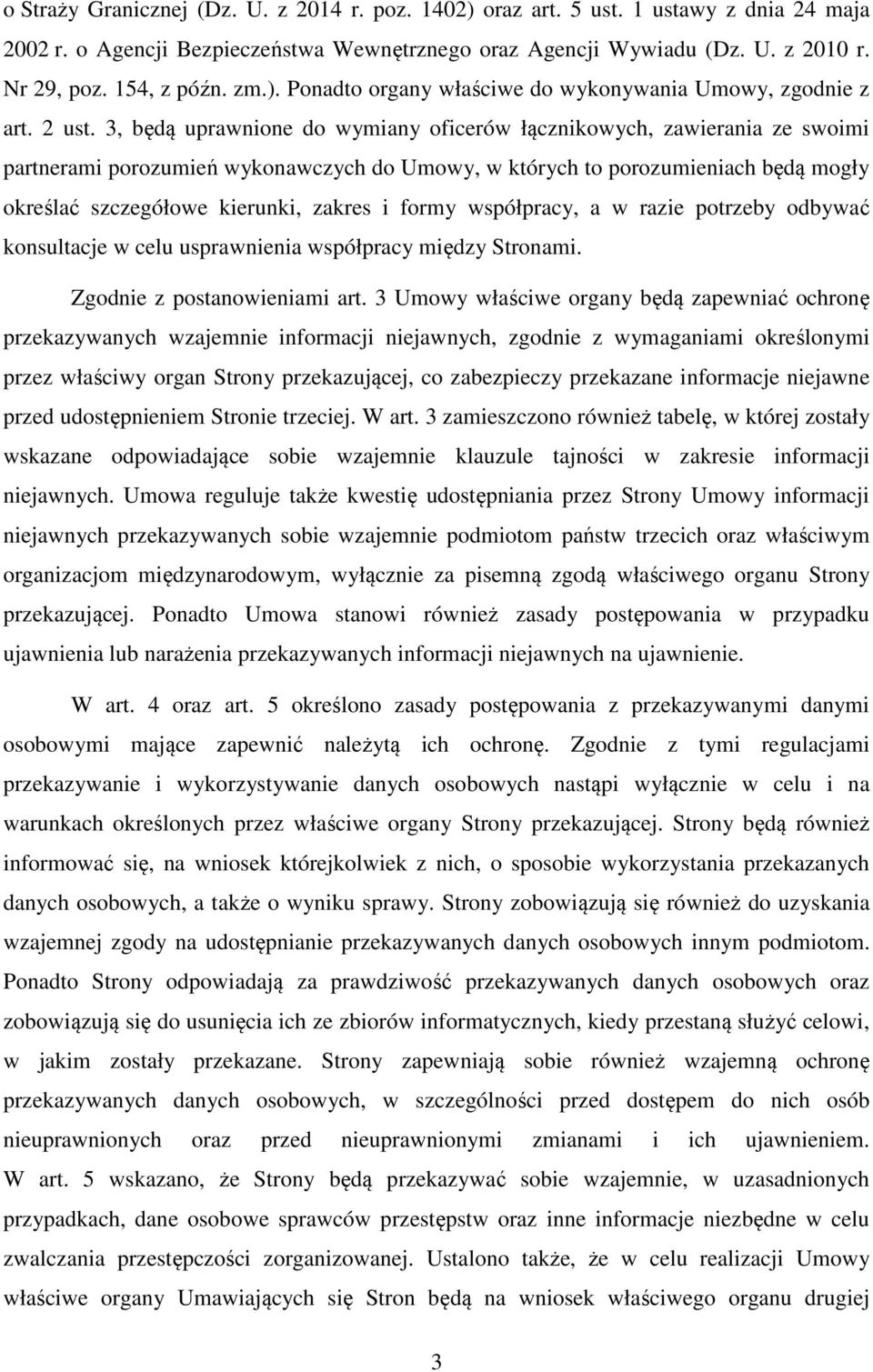 o Straży Granicznej (Dz. U. z 2014 r. poz. 1402) oraz art. 5 ust. 1 ustawy z dnia 24 maja 2002 r. o Agencji Bezpieczeństwa Wewnętrznego oraz Agencji Wywiadu (Dz. U. z 2010 r. Nr 29, poz. 154, z późn. zm.). Ponadto organy właściwe do wykonywania Umowy, zgodnie z art. 2 ust. 3, będą uprawnione do wymiany oficerów łącznikowych, zawierania ze swoimi partnerami porozumień wykonawczych do Umowy, w których to porozumieniach będą mogły określać szczegółowe kierunki, zakres i formy współpracy, a w razie potrzeby odbywać konsultacje w celu usprawnienia współpracy między Stronami.

Zgodnie z postanowieniami art. 3 Umowy właściwe organy będą zapewniać ochronę przekazywanych wzajemnie informacji niejawnych, zgodnie z wymaganiami określonymi przez właściwy organ Strony przekazującej, co zabezpieczy przekazane informacje niejawne przed udostępnieniem Stronie trzeciej. W art. 3 zamieszczono również tabelę, w której zostały wskazane odpowiadające sobie wzajemnie klauzule tajności w zakresie informacji niejawnych. Umowa reguluje także kwestię udostępniania przez Strony Umowy informacji niejawnych przekazywanych sobie wzajemnie podmiotom państw trzecich oraz właściwym organizacjom międzynarodowym, wyłącznie za pisemną zgodą właściwego organu Strony przekazującej. Ponadto Umowa stanowi również zasady postępowania w przypadku ujawnienia lub narażenia przekazywanych informacji niejawnych na ujawnienie.

W art. 4 oraz art. 5 określono zasady postępowania z przekazywanymi danymi osobowymi mające zapewnić należytą ich ochronę. Zgodnie z tymi regulacjami przekazywanie i wykorzystywanie danych osobowych nastąpi wyłącznie w celu i na warunkach określonych przez właściwe organy Strony przekazującej. Strony będą również informować się, na wniosek którejkolwiek z nich, o sposobie wykorzystania przekazanych danych osobowych, a także o wyniku sprawy. Strony zobowiązują się również do uzyskania wzajemnej zgody na udostępnianie przekazywanych danych osobowych innym podmiotom. Ponadto Strony odpowiadają za prawdziwość przekazywanych danych osobowych oraz zobowiązują się do usunięcia ich ze zbiorów informatycznych, kiedy przestaną służyć celowi, w jakim zostały przekazane. Strony zapewniają sobie również wzajemną ochronę przekazywanych danych osobowych, w szczególności przed dostępem do nich osób nieuprawnionych oraz przed nieuprawnionymi zmianami i ich ujawnieniem. W art. 5 wskazano, że Strony będą przekazywać sobie wzajemnie, w uzasadnionych przypadkach, dane osobowe sprawców przestępstw oraz inne informacje niezbędne w celu zwalczania przestępczości zorganizowanej. Ustalono także, że w celu realizacji Umowy właściwe organy Umawiających się Stron będą na wniosek właściwego organu drugiej

3